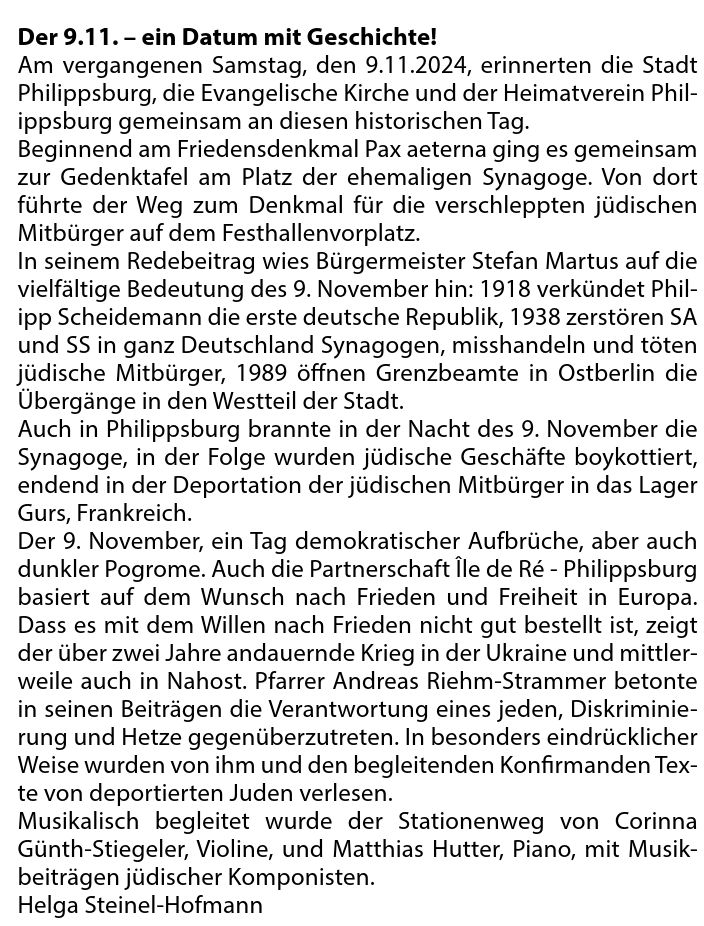 Der 9.11. – ein Datum mit Geschichte!
Am vergangenen Samstag, den 9.11.2024, erinnerten die Stadt Philippsburg, die Evangelische Kirche und der Heimatverein Philippsburg gemeinsam an diesen historischen Tag.
Beginnend am Friedensdenkmal Pax aeterna ging es gemeinsam zur Gedenktafel am Platz der ehemaligen Synagoge. Von dort führte der Weg zum Denkmal für die verschleppten jüdischen Mitbürger auf dem Festhallenvorplatz.
In seinem Redebeitrag wies Bürgermeister Stefan Martus auf die vielfältige Bedeutung des 9. November hin: 1918 verkündet Philipp Scheidemann die erste deutsche Republik, 1938 zerstören SA und SS in ganz Deutschland Synagogen, misshandeln und töten jüdische Mitbürger, 1989 öffnen Grenzbeamte in Ostberlin die Übergänge in den Westteil der Stadt.
Auch in Philippsburg brannte in der Nacht des 9. November die Synagoge, in der Folge wurden jüdische Geschäfte boykottiert, endend in der Deportation der jüdischen Mitbürger in das Lager Gurs, Frankreich.
Der 9. November, ein Tag demokratischer Aufbrüche, aber auch dunkler Pogrome. Auch die Partnerschaft Île de Ré - Philippsburg basiert auf dem Wunsch nach Frieden und Freiheit in Europa. Dass es mit dem Willen nach Frieden nicht gut bestellt ist, zeigt der über zwei Jahre andauernde Krieg in der Ukraine und mittlerweile auch in Nahost. Pfarrer Andreas Riehm-Strammer betonte in seinen Beiträgen die Verantwortung eines jeden, Diskriminierung und Hetze gegenüberzutreten. In besonders eindrücklicher Weise wurden von ihm und den begleitenden Konfirmanden Texte von deportierten Juden verlesen.
Musikalisch begleitet wurde der Stationenweg von Corinna Günth-Stiegeler, Violine, und Matthias Hutter, Piano, mit Musikbeiträgen jüdischer Komponisten.
Helga Steinel-Hofmann